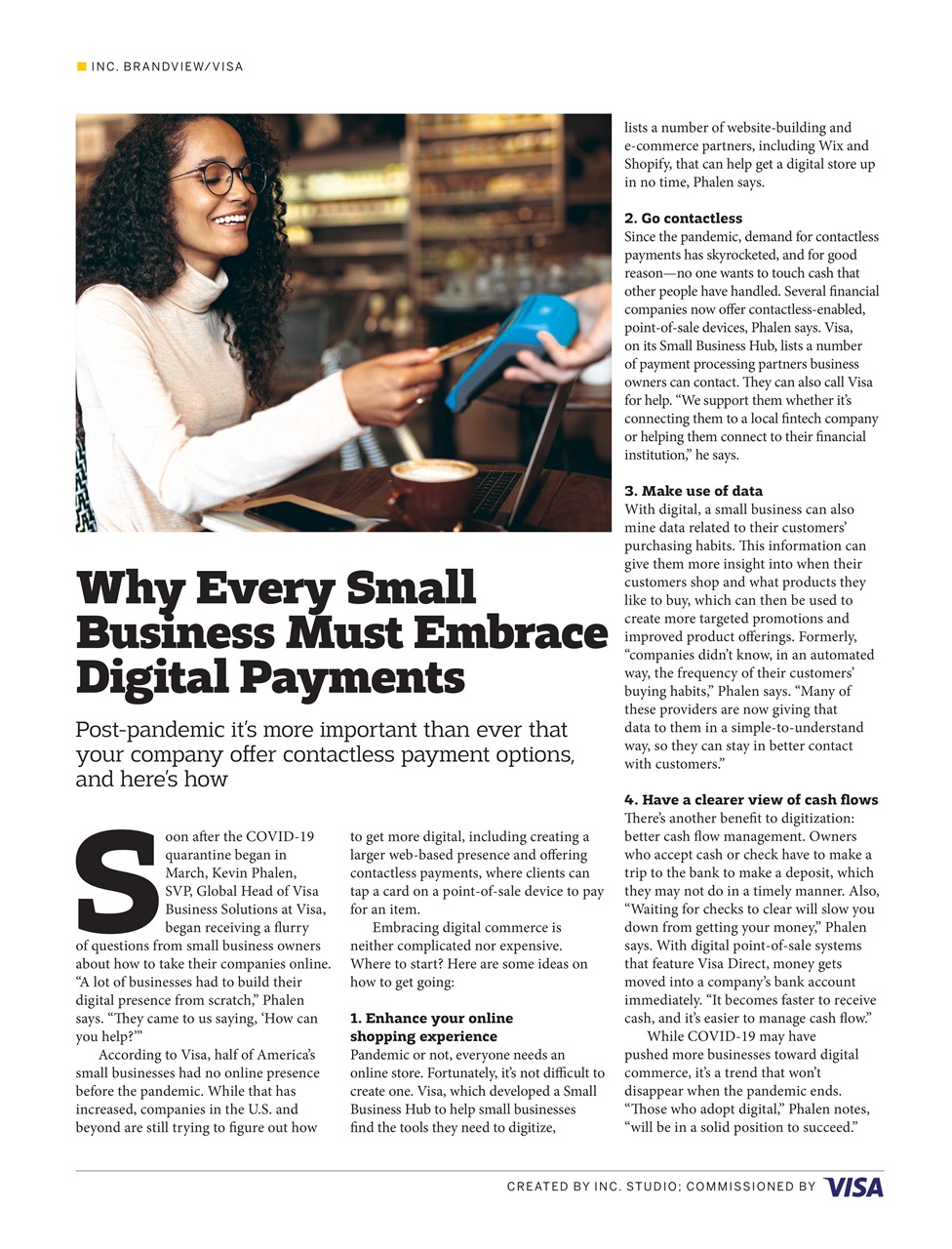 INC. BRANDVIEW/VISA

Why Every Small Business Must Embrace Digital Payments

Post-pandemic it's more important than ever that your company offer contactless payment options, and here's how

Soon after the COVID-19 quarantine began in March, Kevin Phalen, SVP, Global Head of Visa Business Solutions at Visa, began receiving a flurry of questions from small business owners about how to take their companies online. "A lot of businesses had to build their digital presence from scratch," Phalen says. "They came to us saying, 'How can you help?'"

According to Visa, half of America's small businesses had no online presence before the pandemic. While that has increased, companies in the U.S. and beyond are still trying to figure out how to get more digital, including creating a larger web-based presence and offering contactless payments, where clients can tap a card on a point-of-sale device to pay for an item.

Embracing digital commerce is neither complicated nor expensive. Where to start? Here are some ideas on how to get going:

1. Enhance your online shopping experience
Pandemic or not, everyone needs an online store. Fortunately, it's not difficult to create one. Visa, which developed a Small Business Hub to help small businesses find the tools they need to digitize, lists a number of website-building and e-commerce partners, including Wix and Shopify, that can help get a digital store up in no time, Phalen says.

2. Go contactless
Since the pandemic, demand for contactless payments has skyrocketed, and for good reason—no one wants to touch cash that other people have handled. Several financial companies now offer contactless-enabled, point-of-sale devices, Phalen says. Visa, on its Small Business Hub, lists a number of payment processing partners business owners can contact. They can also call Visa for help. "We support them whether it's connecting them to a local fintech company or helping them connect to their financial institution," he says.

3. Make use of data
With digital, a small business can also mine data related to their customers' purchasing habits. This information can give them more insight into when their customers shop and what products they like to buy, which can then be used to create more targeted promotions and improved product offerings. Formerly, "companies didn't know, in an automated way, the frequency of their customers' buying habits," Phalen says. "Many of these providers are now giving that data to them in a simple-to-understand way, so they can stay in better contact with customers."

4. Have a clearer view of cash flows
There's another benefit to digitization: better cash flow management. Owners who accept cash or check have to make a trip to the bank to make a deposit, which they may not do in a timely manner. Also, "Waiting for checks to clear will slow you down from getting your money," Phalen says. With digital point-of-sale systems that feature Visa Direct, money gets moved into a company's bank account immediately. "It becomes faster to receive cash, and it's easier to manage cash flow."

While COVID-19 may have pushed more businesses toward digital commerce, it's a trend that won't disappear when the pandemic ends. "Those who adopt digital," Phalen notes, "will be in a solid position to succeed."

CREATED BY INC. STUDIO; COMMISSIONED BY VISA